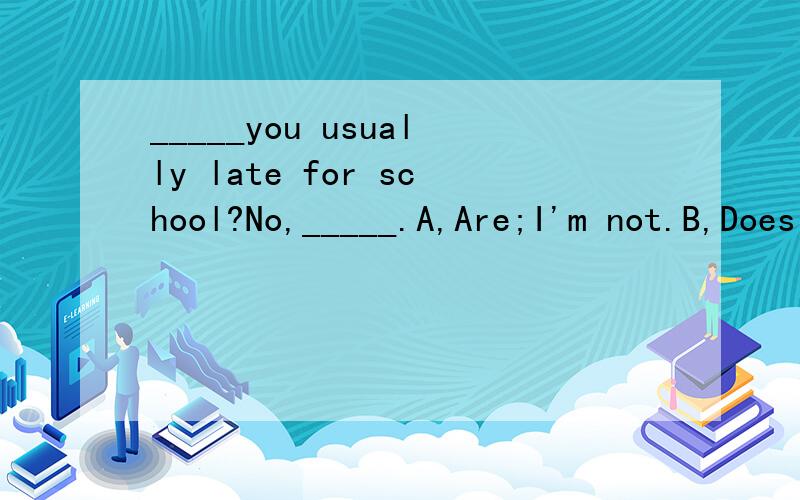 _____you usually late for school?No,_____.A,Are;I'm not.B,Does

E-LEARNING